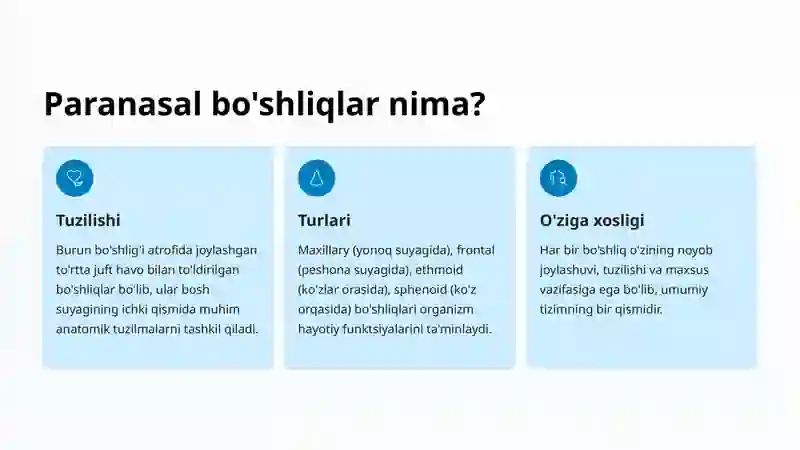 Paranasal bo'shliqlar nima?

Tuzilishi

Burun bo'shlig'i atrofida joylashgan to'rtta juft havo bilan to'ldirilgan bo'shliqlar bo'lib, ular bosh suyagining ichki qismida muhim anatomik tuzilmalarni tashkil qiladi.

Turlari

Maxillary (yonoq suyagida), frontal (peshona suyagida), ethmoid (ko'zlar orasida), sphenoid (ko'z orqasida) bo'shliqlari organizm hayotiy funktsiyalarini ta'minlaydi.

O'ziga xosligi

Har bir bo'shliq o'zining noyob joylashuvi, tuzilishi va maxsus vazifasiga ega bo'lib, umumiy tizimning bir qismidir.